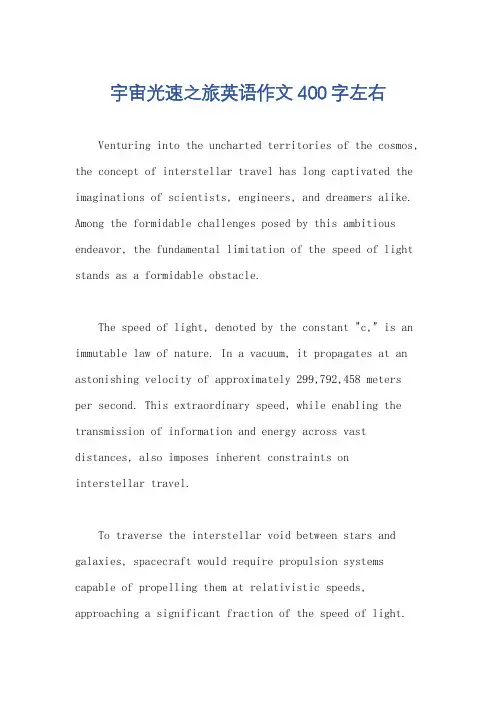 宇宙光速之旅英语作文400字左右

Venturing into the uncharted territories of the cosmos, the concept of interstellar travel has long captivated the imaginations of scientists, engineers, and dreamers alike. Among the formidable challenges posed by this ambitious endeavor, the fundamental limitation of the speed of light stands as a formidable obstacle.

The speed of light, denoted by the constant "c," is an immutable law of nature. In a vacuum, it propagates at an astonishing velocity of approximately 299,792,458 meters per second. This extraordinary speed, while enabling the transmission of information and energy across vast distances, also imposes inherent constraints on interstellar travel.

To traverse the interstellar void between stars and galaxies, spacecraft would require propulsion systems capable of propelling them at relativistic speeds, approaching a significant fraction of the speed of light.